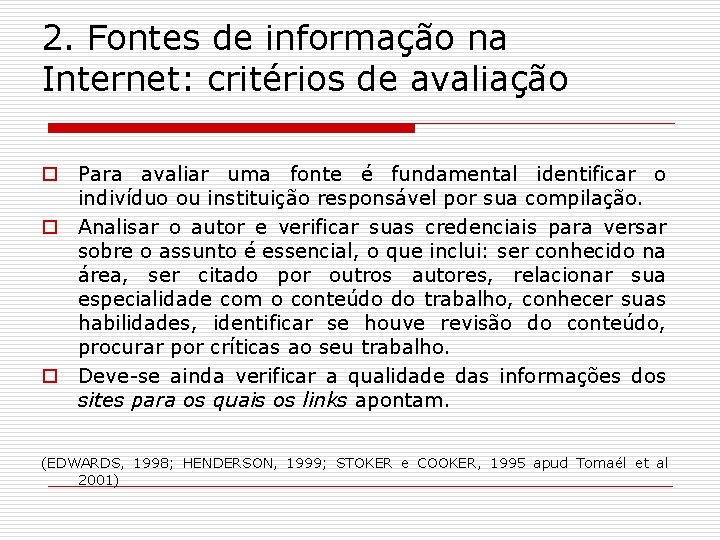 2. Fontes de informação na Internet: critérios de avaliação

Para avaliar uma fonte é fundamental identificar o indivíduo ou instituição responsável por sua compilação.

Analisar o autor e verificar suas credenciais para versar sobre o assunto é essencial, o que inclui: ser conhecido na área, ser citado por outros autores, relacionar sua especialidade com o conteúdo do trabalho, conhecer suas habilidades, identificar se houve revisão do conteúdo, procurar por críticas ao seu trabalho.

Deve-se ainda verificar a qualidade das informações dos sites para os quais os links apontam.

(EDWARDS, 1998; HENDERSON, 1999; STOKER e COOKER, 1995 apud Tomaél et al 2001)